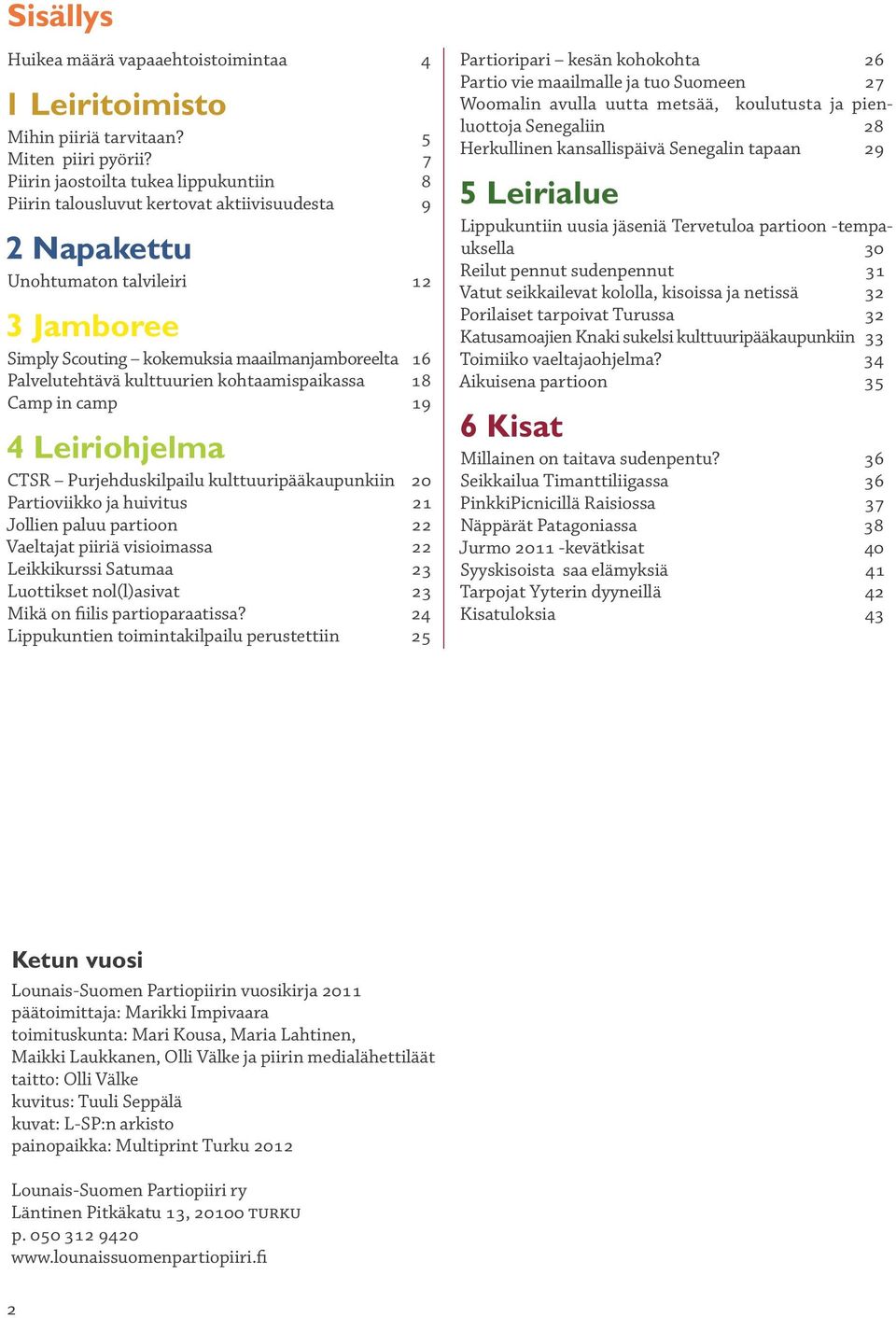 Sisällys

Huikea määrä vapaaehtoistoimintaa 4

1 Leiritoimisto

Mihin piiriä tarvitaan? 5
Miten piiri pyörii? 7
Piirin jaostoilta tukea lippukuntiin 8
Piirin talousluvut kertovat aktiivisuudesta 9

2 Napakettu

Unohtumaton talvileiri 12

3 Jamboree

Simply Scouting – kokemuksia maailmanjamboreelta 16
Palvelutehtävä kulttuurien kohtaamispaikassa 18
Camp in camp 19

4 Leiriohjelma

CTSR – Purjehduskilpailu kulttuuripääkaupunkiin 20
Partioviikko ja huivitus 21
Jollien paluu partioon 22
Vaeltajat piiriä visioimassa 22
Leikkikurssi Satumaa 23
Luottikset nol(l)asivat 23
Mikä on fiilis partioparaatissa? 24
Lippukuntien toimintakilpailu perustettiin 25

Partioripari – kesän kohokohta 26
Partio vie maailmalle ja tuo Suomeen 27
Woomalin avulla uutta metsää, koulutusta ja pienluottoja Senegaliin 28
Herkullinen kansallispäivä Senegalin tapaan 29

5 Leirialue

Lippukuntiin uusia jäseniä Tervetuloa partioon -tempauksella 30
Reilut pennut sudenpennut 31
Vatut seikkailevat kololla, kisoissa ja netissä 32
Porilaiset tarpoivat Turussa 32
Katusamoajien Knaki sukelsi kulttuuripääkaupunkiin 33
Toimiiko vaeltajaohjelma? 34
Aikuisena partioon 35

6 Kisat

Millainen on taitava sudenpentu? 36
Seikkailua Timanttiliigassa 36
PinkkiPicnicillä Raisiossa 37
Näppärät Patagoniassa 38
Jurmo 2011 -kevätkisat 40
Syyskisoista saa elämyksiä 41
Tarpojat Yyterin dyyneillä 42
Kisatuloksia 43

Ketun vuosi

Lounais-Suomen Partiopiirin vuosikirja 2011
päätoimittaja: Marikki Impivaara
toimituskunta: Mari Kousa, Maria Lahtinen, Maikki Laukkanen, Olli Välke ja piirin medialähettiläät
taitto: Olli Välke
kuvitus: Tuuli Seppälä
kuvat: L-SP:n arkisto
painopaikka: Multiprint Turku 2012

Lounais-Suomen Partiopiiri ry
Läntinen Pitkäkatu 13, 20100 TURKU
p. 050 312 9420
www.lounaissuomenpartiopiiri.fi

2